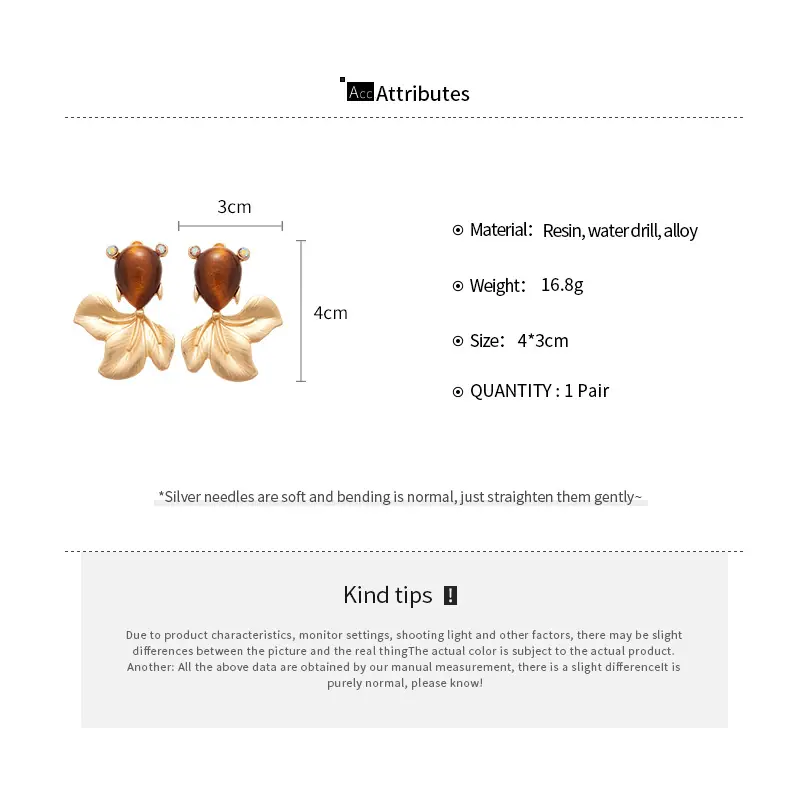 Acc Attributes

3cm

4cm

Material: Resin, water drill, alloy

Weight: 16.8g

Size: 4*3cm

QUANTITY : 1 Pair

*Silver needles are soft and bending is normal, just straighten them gently~

Kind tips !

Due to product characteristics, monitor settings, shooting light and other factors, there may be slight differences between the picture and the real thingThe actual color is subject to the actual product. Another: All the above data are obtained by our manual measurement, there is a slight differenceIt is purely normal, please know!